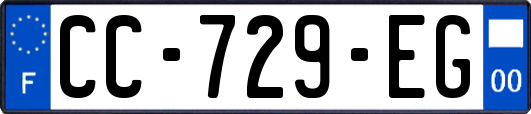 F
CC-729-EG
00